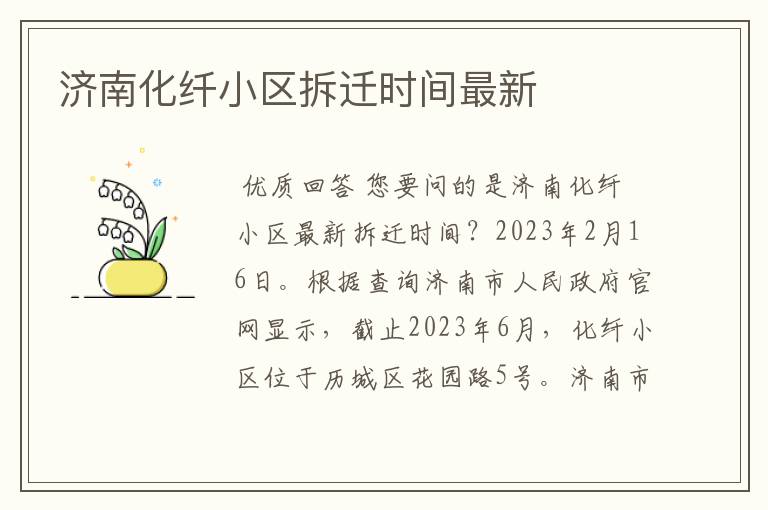 济南化纤小区拆迁时间最新

优质回答 您要问的是济南化纤小区最新拆迁时间？2023年2月16日。根据查询济南市人民政府官网显示，截止2023年6月，化纤小区位于历城区花园路5号。济南市